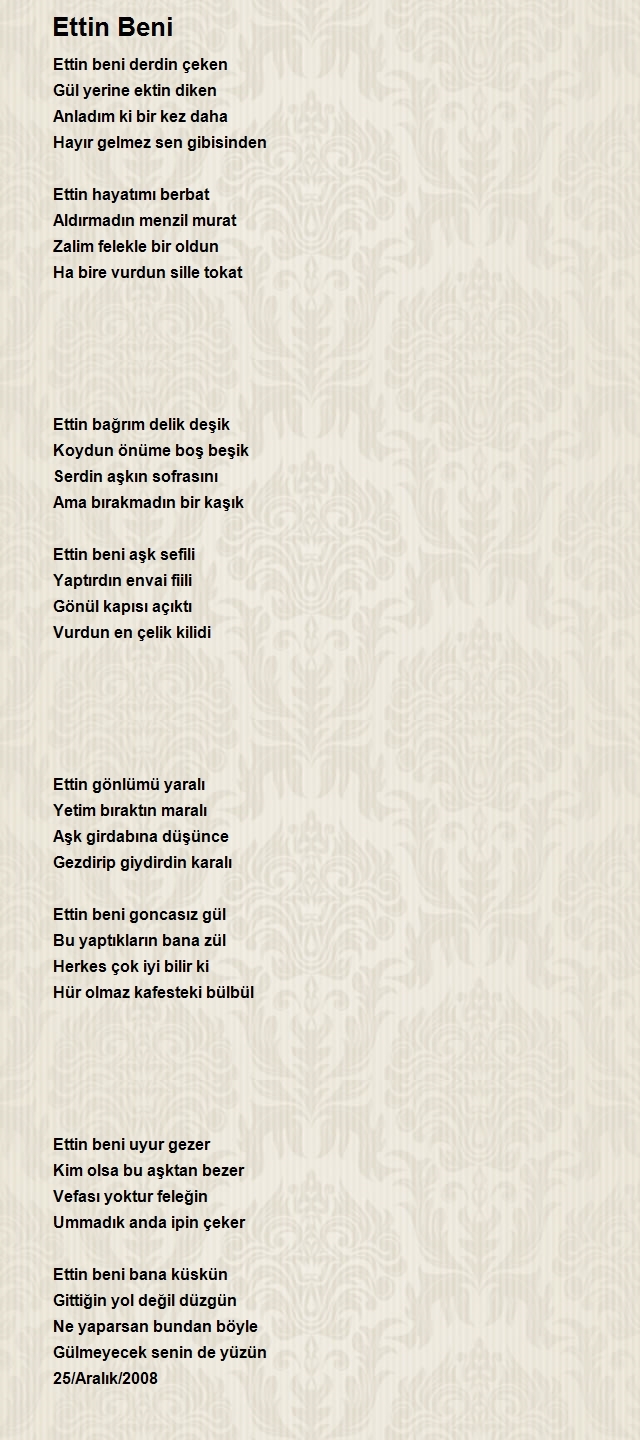 Ettin Beni

Ettin beni derdin çeken
Gül yerine ektin diken
Anladım ki bir kez daha
Hayır gelmez sen gibisinden

Ettin hayatımı berbat
Aldırmadın menzil murat
Zalim felekle bir oldun
Ha bire vurdun sille tokat

Ettin bağrım delik deşik
Koydun önüme boş beşik
Serdin aşkın sofrasını
Ama bırakmadın bir kaşık

Ettin beni aşk sefili
Yaptırdın envai fiili
Gönül kapısı açıktı
Vurdun en çelik kilidi

Ettin gönlümü yaralı
Yetim bıraktın maralı
Aşk girdabına düşünce
Gezdirip giydirdin karalı

Ettin beni goncasız gül
Bu yaptıkların bana zül
Herkes çok iyi bilir ki
Hür olmaz kafesteki bülbül

Ettin beni uyur gezer
Kim olsa bu aşktan bezer
Vefası yoktur feleğin
Ummadık anda ipin çeker

Ettin beni bana küskün
Gittiğin yol değil düzgün
Ne yaparsan bundan böyle
Gülmeyecek senin de yüzün
25/Aralık/2008